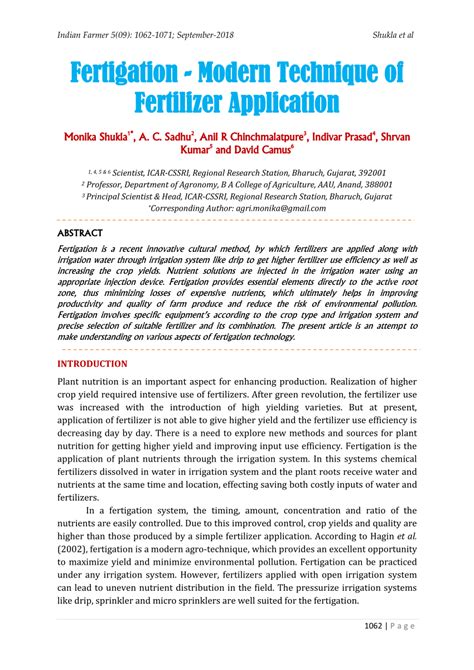 Indian Farmer 5(09): 1062-1071; September-2018 Shukla et al

Fertigation - Modern Technique of Fertilizer Application

Monika Shukla$^{1*}$, A. C. Sadhu$^{2}$, Anil R Chinchmalatpure$^{3}$, Indivar Prasad$^{4}$, Shrvan Kumar$^{5}$ and David Camus$^{6}$

$^{1, 4, 5 \& 6}$ Scientist, ICAR-CSSRI, Regional Research Station, Bharuch, Gujarat, 392001
$^{2}$ Professor, Department of Agronomy, B A College of Agriculture, AAU, Anand, 388001
$^{3}$ Principal Scientist & Head, ICAR-CSSRI, Regional Research Station, Bharuch, Gujarat
$^{*}$Corresponding Author: agri.monika@gmail.com

ABSTRACT

Fertigation is a recent innovative cultural method, by which fertilizers are applied along with irrigation water through irrigation system like drip to get higher fertilizer use efficiency as well as increasing the crop yields. Nutrient solutions are injected in the irrigation water using an appropriate injection device. Fertigation provides essential elements directly to the active root zone, thus minimizing losses of expensive nutrients, which ultimately helps in improving productivity and quality of farm produce and reduce the risk of environmental pollution. Fertigation involves specific equipment's according to the crop type and irrigation system and precise selection of suitable fertilizer and its combination. The present article is an attempt to make understanding on various aspects of fertigation technology.

INTRODUCTION

Plant nutrition is an important aspect for enhancing production. Realization of higher crop yield required intensive use of fertilizers. After green revolution, the fertilizer use was increased with the introduction of high yielding varieties. But at present, application of fertilizer is not able to give higher yield and the fertilizer use efficiency is decreasing day by day. There is a need to explore new methods and sources for plant nutrition for getting higher yield and improving input use efficiency. Fertigation is the application of plant nutrients through the irrigation system. In this systems chemical fertilizers dissolved in water in irrigation system and the plant roots receive water and nutrients at the same time and location, effecting saving both costly inputs of water and fertilizers.

In a fertigation system, the timing, amount, concentration and ratio of the nutrients are easily controlled. Due to this improved control, crop yields and quality are higher than those produced by a simple fertilizer application. According to Hagin et al. (2002), fertigation is a modern agro-technique, which provides an excellent opportunity to maximize yield and minimize environmental pollution. Fertigation can be practiced under any irrigation system. However, fertilizers applied with open irrigation system can lead to uneven nutrient distribution in the field. The pressurize irrigation systems like drip, sprinkler and micro sprinklers are well suited for the fertigation.

1062 | Page